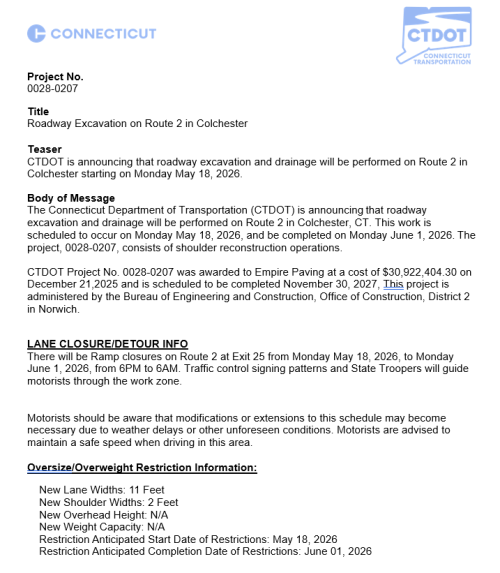 CONNECTICUT

CTDOT
CONNECTICUT TRANSPORTATION

Project No.
0028-0207

Title
Roadway Excavation on Route 2 in Colchester

Teaser
CTDOT is announcing that roadway excavation and drainage will be performed on Route 2 in Colchester starting on Monday May 18, 2026.

Body of Message
The Connecticut Department of Transportation (CTDOT) is announcing that roadway excavation and drainage will be performed on Route 2 in Colchester, CT. This work is scheduled to occur on Monday May 18, 2026, and be completed on Monday June 1, 2026. The project, 0028-0207, consists of shoulder reconstruction operations.

CTDOT Project No. 0028-0207 was awarded to Empire Paving at a cost of $30,922,404.30 on December 21,2025 and is scheduled to be completed November 30, 2027, This project is administered by the Bureau of Engineering and Construction, Office of Construction, District 2 in Norwich.

LANE CLOSURE/DETOUR INFO
There will be Ramp closures on Route 2 at Exit 25 from Monday May 18, 2026, to Monday June 1, 2026, from 6PM to 6AM. Traffic control signing patterns and State Troopers will guide motorists through the work zone.

Motorists should be aware that modifications or extensions to this schedule may become necessary due to weather delays or other unforeseen conditions. Motorists are advised to maintain a safe speed when driving in this area.

Oversize/Overweight Restriction Information:

New Lane Widths: 11 Feet
New Shoulder Widths: 2 Feet
New Overhead Height: N/A
New Weight Capacity: N/A
Restriction Anticipated Start Date of Restrictions: May 18, 2026
Restriction Anticipated Completion Date of Restrictions: June 01, 2026